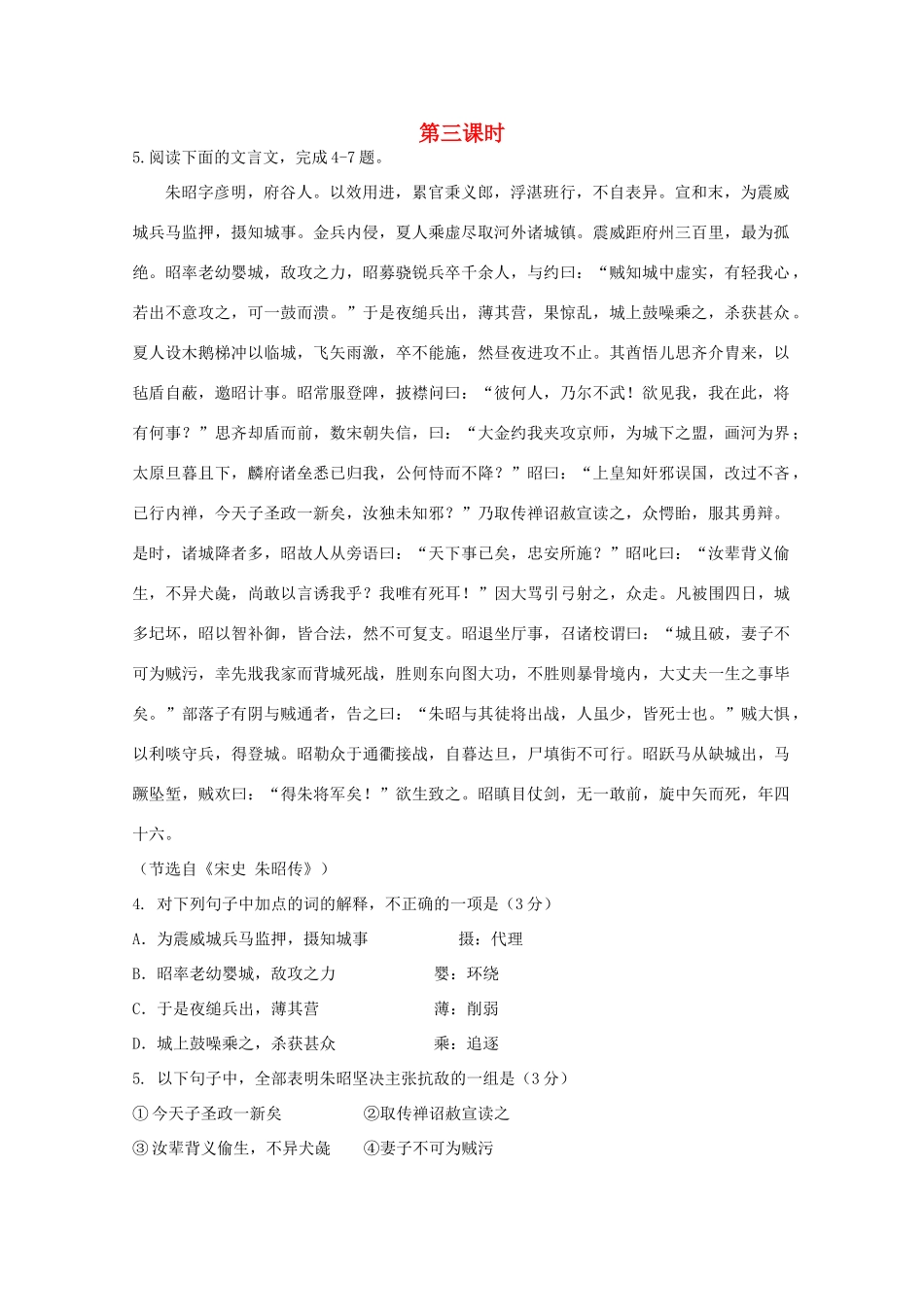 第三课时

5.阅读下面的文言文，完成4-7题。

朱昭字彦明，府谷人。以效用进，累官秉义郎，浮湛班行，不自表异。宣和末，为震威城兵马监押，摄知城事。金兵内侵，夏人乘虚尽取河外诸城镇。震威距府州三百里，最为孤绝。昭率老幼婴城，敌攻之力，昭募骁锐兵卒千余人，与约曰：“贼知城中虚实，有轻我心，若出不意攻之，可一鼓而溃。”于是夜缒兵出，薄其营，果惊乱，城上鼓噪乘之，杀获甚众。夏人设木鹅梯冲以临城，飞矢雨激，卒不能施，然昼夜进攻不止。其酋悟儿思齐介胄来，以毡盾自蔽，邀昭计事。昭常服登陴，披襟问曰：“彼何人，乃尔不武！欲见我，我在此，将有何事？”思齐却盾而前，数宋朝失信，曰：“大金约我夹攻京师，为城下之盟，画河为界；太原旦暮且下，麟府诸垒悉已归我，公何恃而不降？”昭曰：“上皇知奸邪误国，改过不吝，已行内禅，今天子圣政一新矣，汝独未知邪？”乃取传禅诏赦宣读之，众愕眙，服其勇辩。是时，诸城降者多，昭故人从旁语曰：“天下事已矣，忠安所施？”昭叱曰：“汝辈背义偷生，不异犬彘，尚敢以言诱我乎？我唯有死耳！”因大骂引弓射之，众走。凡被围四日，城多圮坏，昭以智补御，皆合法，然不可复支。昭退坐厅事，召诸校谓曰：“城且破，妻子不可为贼污，幸先戕我家而背城死战，胜则东向图大功，不胜则暴骨境内，大丈夫一生之事毕矣。”部落子有阴与贼通者，告之曰：“朱昭与其徒将出战，人虽少，皆死士也。”贼大惧，以利啖守兵，得登城。昭勒众于通衢接战，自暮达旦，尸填街不可行。昭跃马从缺城出，马蹶坠堑，贼欢曰：“得朱将军矣！”欲生致之。昭瞋目仗剑，无一敢前，旋中矢而死，年四十六。

（节选自《宋史 朱昭传》）

4. 对下列句子中加点的词的解释，不正确的一项是（3分）

A. 为震威城兵马监押，摄知城事 摄：代理

B. 昭率老幼婴城，敌攻之力 婴：环绕

C. 于是夜缒兵出，薄其营 薄：削弱

D. 城上鼓噪乘之，杀获甚众 乘：追逐

5. 以下句子中，全部表明朱昭坚决主张抗敌的一组是（3分）

①今天子圣政一新矣 ②取传禅诏赦宣读之

③汝辈背义偷生，不异犬彘 ④妻子不可为贼污